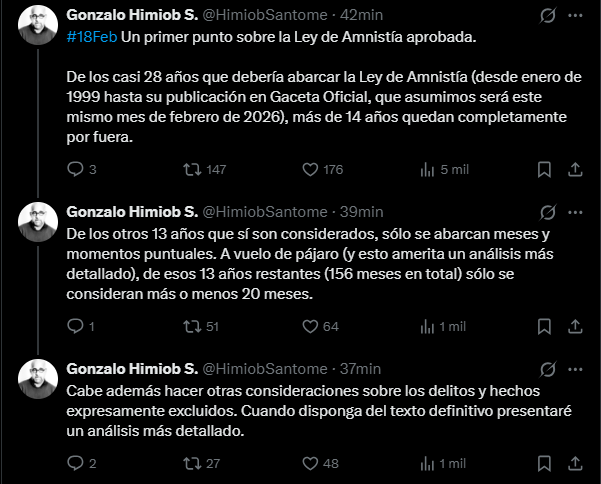 Gonzalo Himiob S. @HimiobSantome · 42min

#18Feb Un primer punto sobre la Ley de Amnistía aprobada.

De los casi 28 años que debería abarcar la Ley de Amnistía (desde enero de 1999 hasta su publicación en Gaceta Oficial, que asumimos será este mismo mes de febrero de 2026), más de 14 años quedan completamente por fuera.

3 147 176 5 mil

Gonzalo Himiob S. @HimiobSantome · 39min

De los otros 13 años que sí son considerados, sólo se abarcan meses y momentos puntuales. A vuelo de pájaro (y esto amerita un análisis más detallado), de esos 13 años restantes (156 meses en total) sólo se consideran más o menos 20 meses.

1 51 64 1 mil

Gonzalo Himiob S. @HimiobSantome · 37min

Cabe además hacer otras consideraciones sobre los delitos y hechos expresamente excluidos. Cuando disponga del texto definitivo presentaré un análisis más detallado.

2 27 48 1 mil